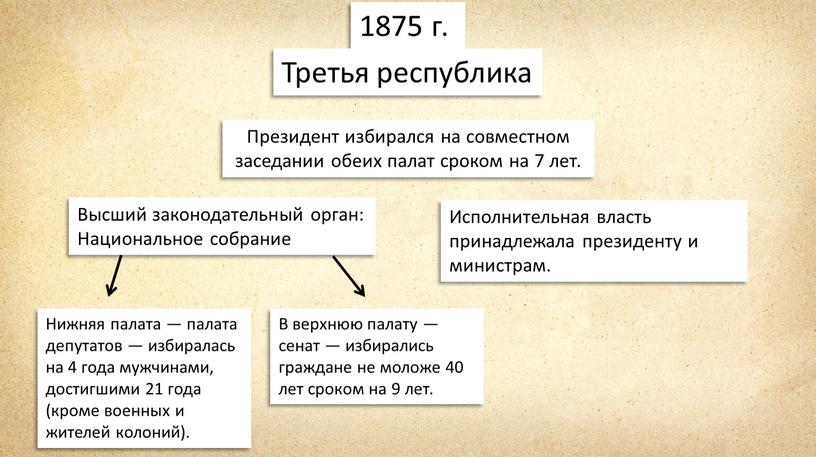 1875 г.

Третья республика

Президент избирался на совместном заседании обеих палат сроком на 7 лет.

Высший законодательный орган: Национальное собрание

Исполнительная власть принадлежала президенту и министрам.

Нижняя палата — палата депутатов — избиралась на 4 года мужчинами, достигшими 21 года (кроме военных и жителей колоний).

В верхнюю палату — сенат — избирались граждане не моложе 40 лет сроком на 9 лет.